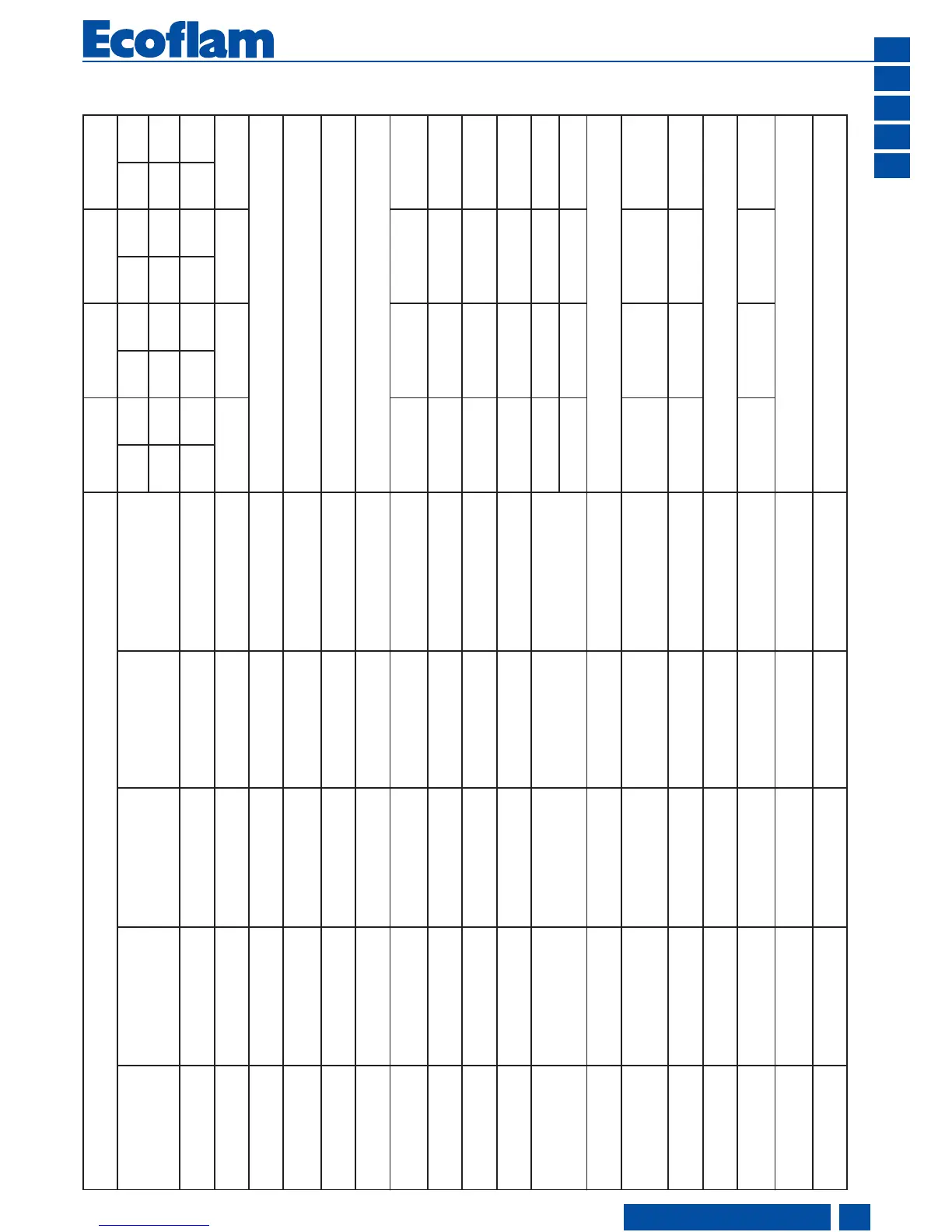 Ecoflam